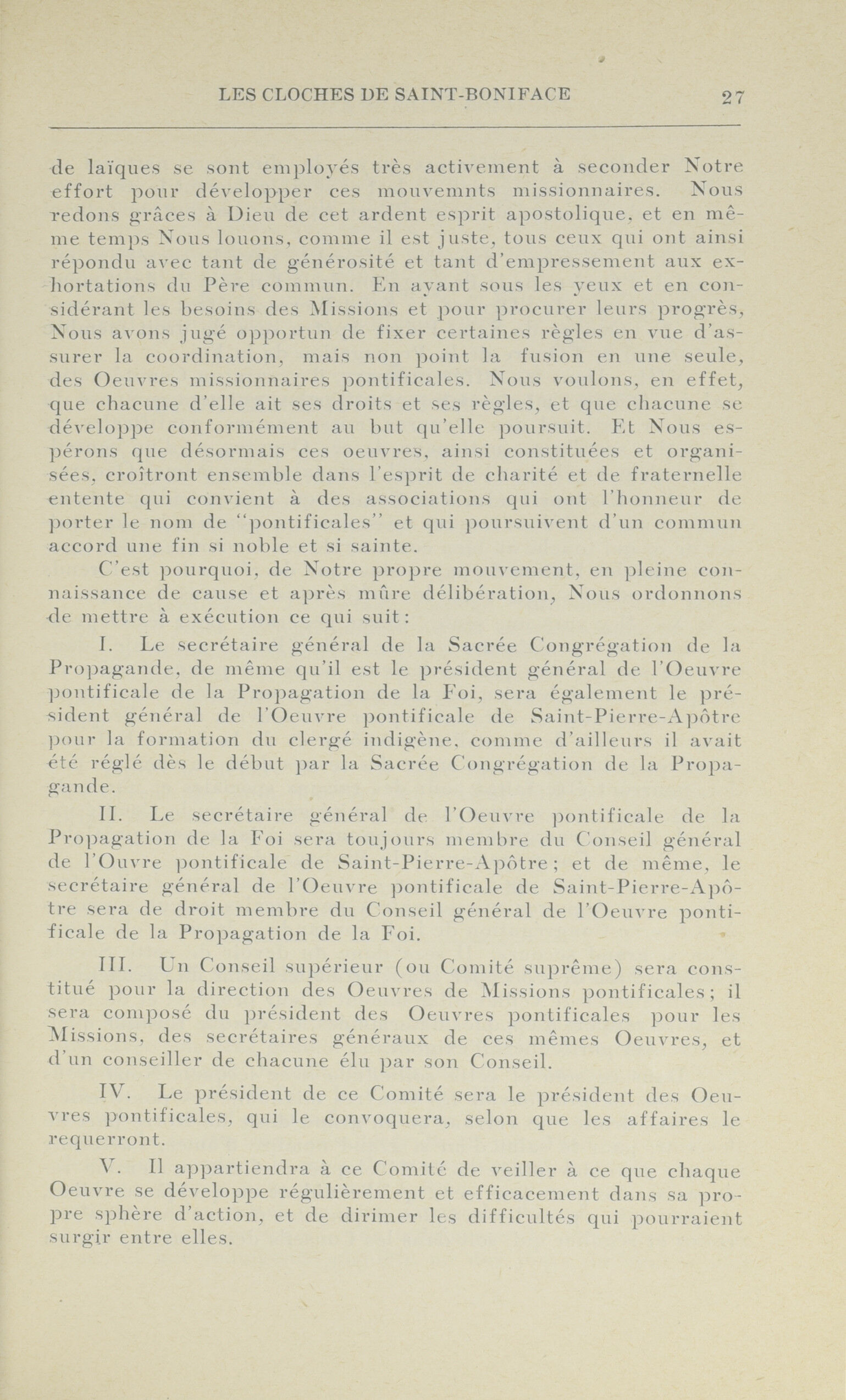 LES CLOCHES DE SAINT-BONIFACE 27

de laïques se sont employés très activement à seconder Notre effort pour développer ces mouvemnts missionnaires. Nous redons grâces à Dieu de cet ardent esprit apostolique, et en même temps Nous louons, comme il est juste, tous ceux qui ont ainsi répondu avec tant de générosité et tant d'empressement aux exhortations du Père commun. En ayant sous les yeux et en considérant les besoins des Missions et pour procurer leurs progrès, Nous avons jugé opportun de fixer certaines règles en vue d'assurer la coordination, mais non point la fusion en une seule, des Oeuvres missionnaires pontificales. Nous voulons, en effet, que chacune d'elle ait ses droits et ses règles, et que chacune se développe conformément au but qu'elle poursuit. Et Nous espérons que désormais ces oeuvres, ainsi constituées et organisées, croîtront ensemble dans l'esprit de charité et de fraternelle entente qui convient à des associations qui ont l'honneur de porter le nom de "pontificales" et qui poursuivent d'un commun accord une fin si noble et si sainte.

C'est pourquoi, de Notre propre mouvement, en pleine connaissance de cause et après mûre délibération, Nous ordonnons de mettre à exécution ce qui suit:

I. Le secrétaire général de la Sacrée Congrégation de la Propagande, de même qu'il est le président général de l'Oeuvre pontificale de la Propagation de la Foi, sera également le président général de l'Oeuvre pontificale de Saint-Pierre-Apôtre pour la formation du clergé indigène, comme d'ailleurs il avait été réglé dès le début par la Sacrée Congrégation de la Propagande.

II. Le secrétaire général de l'Oeuvre pontificale de la Propagation de la Foi sera toujours membre du Conseil général de l'Ouvre pontificale de Saint-Pierre-Apôtre; et de même, le secrétaire général de l'Oeuvre pontificale de Saint-Pierre-Apôtre sera de droit membre du Conseil général de l'Oeuvre pontificale de la Propagation de la Foi.

III. Un Conseil supérieur (ou Comité suprême) sera constitué pour la direction des Oeuvres de Missions pontificales; il sera composé du président des Oeuvres pontificales pour les Missions, des secrétaires généraux de ces mêmes Oeuvres, et d'un conseiller de chacune élu par son Conseil.

IV. Le président de ce Comité sera le président des Oeuvres pontificales, qui le convoquera, selon que les affaires le requerront.

V. Il appartiendra à ce Comité de veiller à ce que chaque Oeuvre se développe régulièrement et efficacement dans sa propre sphère d'action, et de dirimer les difficultés qui pourraient surgir entre elles.